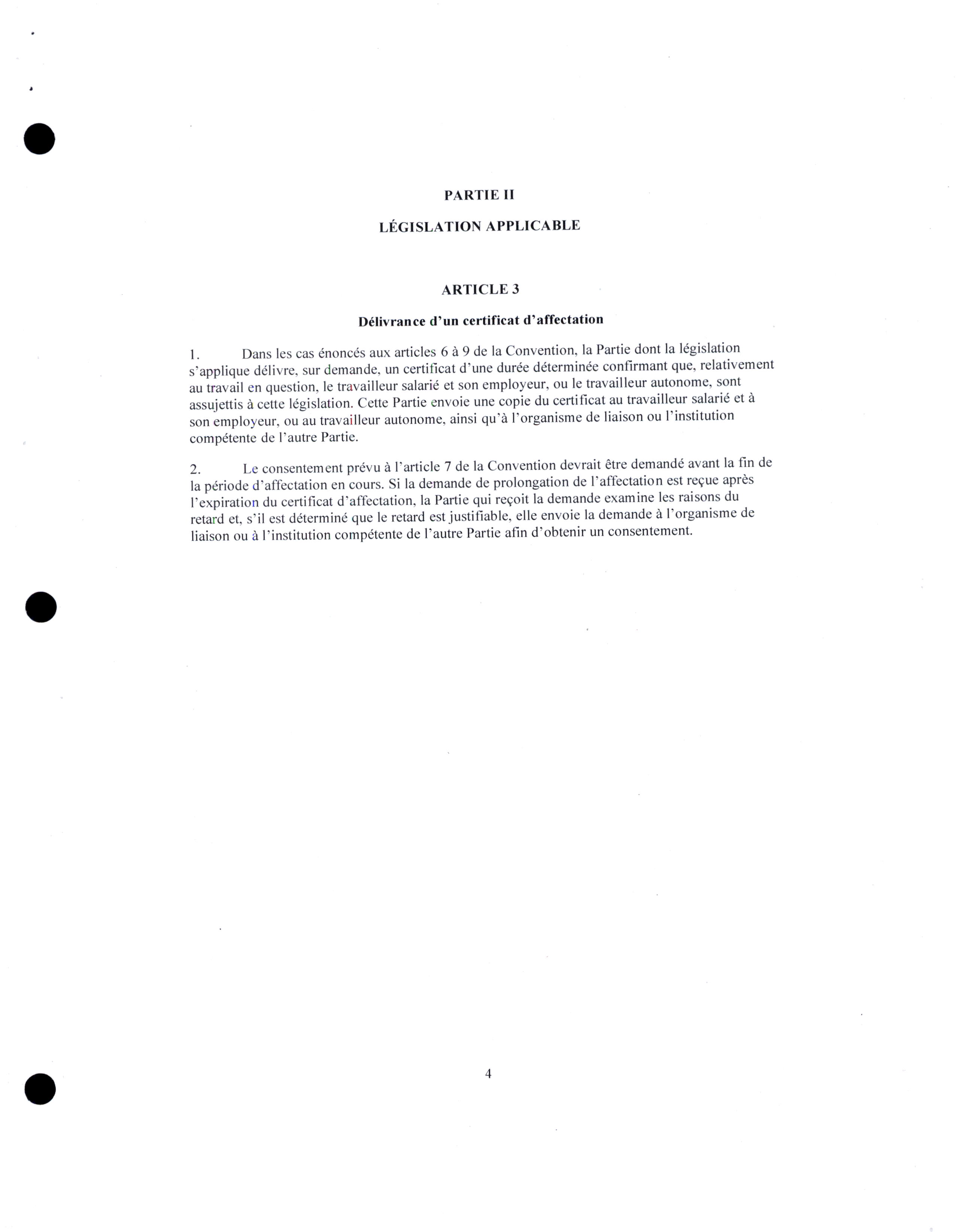 PARTIE II

LÉGISLATION APPLICABLE

ARTICLE 3

Délivrance d'un certificat d'affectation

1. Dans les cas énoncés aux articles 6 à 9 de la Convention, la Partie dont la législation s'applique délivre, sur demande, un certificat d'une durée déterminée confirmant que, relativement au travail en question, le travailleur salarié et son employeur, ou le travailleur autonome, sont assujettis à cette législation. Cette Partie envoie une copie du certificat au travailleur salarié et à son employeur, ou au travailleur autonome, ainsi qu'à l'organisme de liaison ou l'institution compétente de l'autre Partie.

2. Le consentement prévu à l'article 7 de la Convention devrait être demandé avant la fin de la période d'affectation en cours. Si la demande de prolongation de l'affectation est reçue après l'expiration du certificat d'affectation, la Partie qui reçoit la demande examine les raisons du retard et, s'il est déterminé que le retard est justifiable, elle envoie la demande à l'organisme de liaison ou à l'institution compétente de l'autre Partie afin d'obtenir un consentement.

4